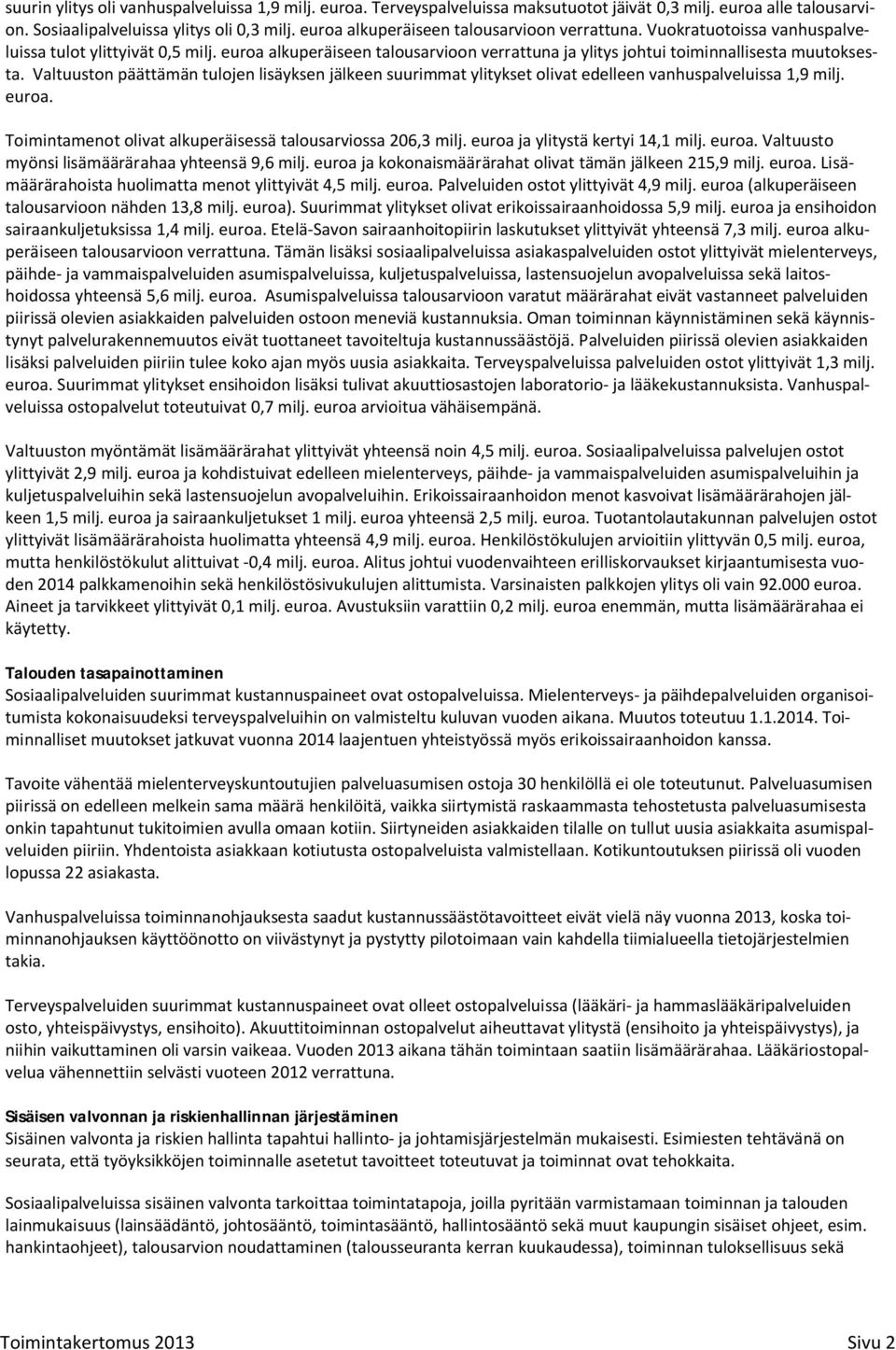 suurin ylitys oli vanhuspalveluissa 1,9 milj. euroa. Terveyspalveluissa maksutuotot jäivät 0,3 milj. euroa alle talousarvion. Sosiaalipalveluissa ylitys oli 0,3 milj. euroa alkuperäiseen talousarvioon verrattuna. Vuokratuotoissa vanhuspalveluissa tulot ylittyivät 0,5 milj. euroa alkuperäiseen talousarvioon verrattuna ja ylitys johtui toiminnallisesta muutoksesta. Valtuuston päättämän tulojen lisäyksen jälkeen suurimmat ylitykset olivat edelleen vanhuspalveluissa 1,9 milj. euroa.

Toimintamenot olivat alkuperäisessä talousarviossa 206,3 milj. euroa ja ylitystä kertyi 14,1 milj. euroa. Valtuusto myönsi lisämäärärahaa yhteensä 9,6 milj. euroa ja kokonaismäärärahat olivat tämän jälkeen 215,9 milj. euroa. Lisämäärärahoista huolimatta menot ylittyivät 4,5 milj. euroa. Palveluiden ostot ylittyivät 4,9 milj. euroa (alkuperäiseen talousarvioon nähden 13,8 milj. euroa). Suurimmat ylitykset olivat erikoissairaanhoidossa 5,9 milj. euroa ja ensihoidon sairaankuljetuksissa 1,4 milj. euroa. Etelä-Savon sairaanhoitopiirin laskutukset ylittyivät yhteensä 7,3 milj. euroa alkuperäiseen talousarvioon verrattuna. Tämän lisäksi sosiaalipalveluissa asiakaspalveluiden ostot ylittyivät mielenterveys, päihde- ja vammaispalveluiden asumispalveluissa, kuljetuspalveluissa, lastensuojelun avopalveluissa sekä laitoshoidossa yhteensä 5,6 milj. euroa. Asumispalveluissa talousarvioon varatut määrärahat eivät vastanneet palveluiden piirissä olevien asiakkaiden palveluiden ostoon meneviä kustannuksia. Oman toiminnan käynnistäminen sekä käynnistynyt palvelurakennemuutos eivät tuottaneet tavoiteltuja kustannussäästöjä. Palveluiden piirissä olevien asiakkaiden lisäksi palveluiden piiriin tulee koko ajan myös uusia asiakkaita. Terveyspalveluissa palveluiden ostot ylittyivät 1,3 milj. euroa. Suurimmat ylitykset ensihoidon lisäksi tulivat akuuttiosastojen laboratorio- ja lääkekustannuksista. Vanhuspalveluissa ostopalvelut toteutuivat 0,7 milj. euroa arvioitua vähäisempänä.

Valtuuston myöntämät lisämäärärahat ylittyivät yhteensä noin 4,5 milj. euroa. Sosiaalipalveluissa palvelujen ostot ylittyivät 2,9 milj. euroa ja kohdistuivat edelleen mielenterveys, päihde- ja vammaispalveluiden asumispalveluihin ja kuljetuspalveluihin sekä lastensuojelun avopalveluihin. Erikoissairaanhoidon menot kasvoivat lisämäärärahojen jälkeen 1,5 milj. euroa ja sairaankuljetukset 1 milj. euroa yhteensä 2,5 milj. euroa. Tuotantolautakunnan palvelujen ostot ylittyivät lisämäärärahoista huolimatta yhteensä 4,9 milj. euroa. Henkilöstökulujen arvioitiin ylittyvän 0,5 milj. euroa, mutta henkilöstökulut alittuivat -0,4 milj. euroa. Alitus johtui vuodenvaihteen erilliskorvaukset kirjaantumisesta vuoden 2014 palkkamenoihin sekä henkilöstösivukulujen alittumista. Varsinaisten palkkojen ylitys oli vain 92.000 euroa. Aineet ja tarvikkeet ylittyivät 0,1 milj. euroa. Avustuksiin varattiin 0,2 milj. euroa enemmän, mutta lisämäärärahaa ei käytetty.

Talouden tasapainottaminen
Sosiaalipalveluiden suurimmat kustannuspaineet ovat ostopalveluissa. Mielenterveys- ja päihdepalveluiden organisoitumista kokonaisuudeksi terveyspalveluihin on valmisteltu kuluvan vuoden aikana. Muutos toteutuu 1.1.2014. Toiminnalliset muutokset jatkuvat vuonna 2014 laajentuen yhteistyössä myös erikoissairaanhoidon kanssa.

Tavoite vähentää mielenterveyskuntoutujien palveluasumisen ostoja 30 henkilöllä ei ole toteutunut. Palveluasumisen piirissä on edelleen melkein sama määrä henkilöitä, vaikka siirtymistä raskaammasta tehostetusta palveluasumisesta onkin tapahtunut tukitoimien avulla omaan kotiin. Siirtyneiden asiakkaiden tilalle on tullut uusia asiakkaita asumispalveluiden piiriin. Yhdentoista asiakkaan kotiutusta ostopalveluista valmistellaan. Kotikuntoutuksen piirissä oli vuoden lopussa 22 asiakasta.

Vanhuspalveluissa toiminnanohjauksesta saadut kustannussäästötavoitteet eivät vielä näy vuonna 2013, koska toiminnanohjauksen käyttöönotto on viivästynyt ja pystytty pilotoimaan vain kahdella tiimialueella tietojärjestelmien takia.

Terveyspalveluiden suurimmat kustannuspaineet ovat olleet ostopalveluissa (lääkäri- ja hammaslääkäripalveluiden osto, yhteispäivystys, ensihoito). Akuuttitoiminnan ostopalvelut aiheuttavat ylitystä (ensihoito ja yhteispäivystys), ja niihin vaikuttaminen oli varsin vaikeaa. Vuoden 2013 aikana tähän toimintaan saatiin lisämäärärahaa. Lääkäriostopalvelua vähennettiin selvästi vuoteen 2012 verrattuna.

Sisäisen valvonnan ja riskienhallinnan järjestäminen
Sisäinen valvonta ja riskien hallinta tapahtui hallinto- ja johtamisjärjestelmän mukaisesti. Esimiesten tehtävänä on seurata, että työyksikköjen toiminnalle asetetut tavoitteet toteutuvat ja toiminnat ovat tehokkaita.

Sosiaalipalveluissa sisäinen valvonta tarkoittaa toimintatapoja, joilla pyritään varmistamaan toiminnan ja talouden lainmukaisuus (lainsäädäntö, johtosääntö, toimintasääntö, hallintosääntö sekä muut kaupungin sisäiset ohjeet, esim. hankintaohjeet), talousarvion noudattaminen (talousseuranta kerran kuukaudessa), toiminnan tuloksellisuus sekä

Toimintakertomus 2013 Sivu 2